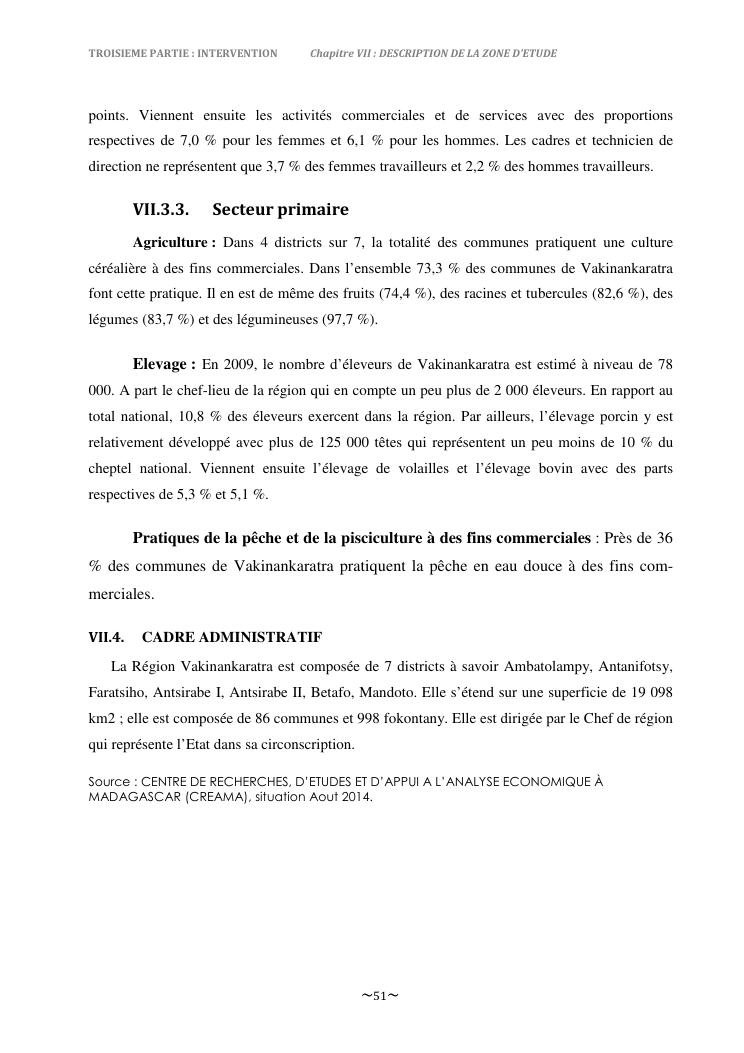 TROISIEME PARTIE : INTERVENTION Chapitre VII : DESCRIPTION DE LA ZONE D'ETUDE

points. Viennent ensuite les activités commerciales et de services avec des proportions respectives de 7,0 % pour les femmes et 6,1 % pour les hommes. Les cadres et technicien de direction ne représentent que 3,7 % des femmes travailleurs et 2,2 % des hommes travailleurs.

VII.3.3. Secteur primaire

Agriculture : Dans 4 districts sur 7, la totalité des communes pratiquent une culture céréalière à des fins commerciales. Dans l'ensemble 73,3 % des communes de Vakinankaratra font cette pratique. Il en est de même des fruits (74,4 %), des racines et tubercules (82,6 %), des légumes (83,7 %) et des légumineuses (97,7 %).

Elevage : En 2009, le nombre d'éleveurs de Vakinankaratra est estimé à niveau de 78 000. A part le chef-lieu de la région qui en compte un peu plus de 2 000 éleveurs. En rapport au total national, 10,8 % des éleveurs exercent dans la région. Par ailleurs, l'élevage porcin y est relativement développé avec plus de 125 000 têtes qui représentent un peu moins de 10 % du cheptel national. Viennent ensuite l'élevage de volailles et l'élevage bovin avec des parts respectives de 5,3 % et 5,1 %.

Pratiques de la pêche et de la pisciculture à des fins commerciales : Près de 36 % des communes de Vakinankaratra pratiquent la pêche en eau douce à des fins commerciales.

VII.4. CADRE ADMINISTRATIF

La Région Vakinankaratra est composée de 7 districts à savoir Ambatolampy, Antanifotsy, Faratsiho, Antsirabe I, Antsirabe II, Betafo, Mandoto. Elle s'étend sur une superficie de 19 098 km2 ; elle est composée de 86 communes et 998 fokontany. Elle est dirigée par le Chef de région qui représente l'Etat dans sa circonscription.

Source : CENTRE DE RECHERCHES, D'ETUDES ET D'APPUI A L'ANALYSE ECONOMIQUE À MADAGASCAR (CREAMA), situation Aout 2014.

~51~